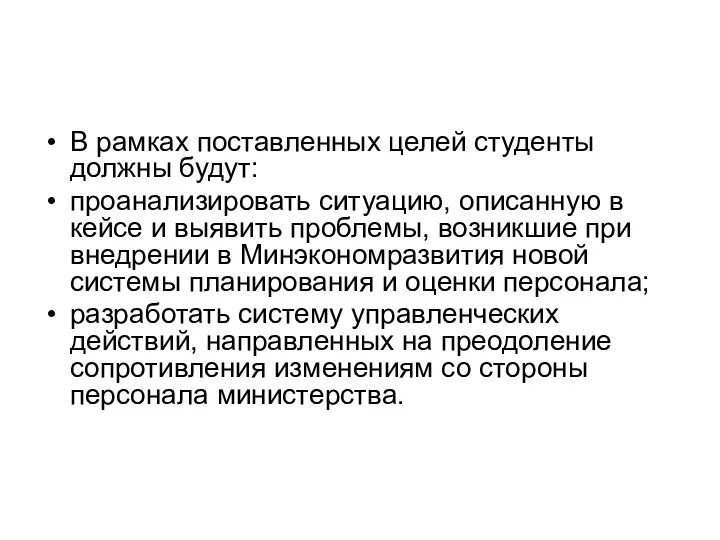 • В рамках поставленных целей студенты должны будут:
• проанализировать ситуацию, описанную в кейсе и выявить проблемы, возникшие при внедрении в Минэкономразвития новой системы планирования и оценки персонала;
• разработать систему управленческих действий, направленных на преодоление сопротивления изменениям со стороны персонала министерства.